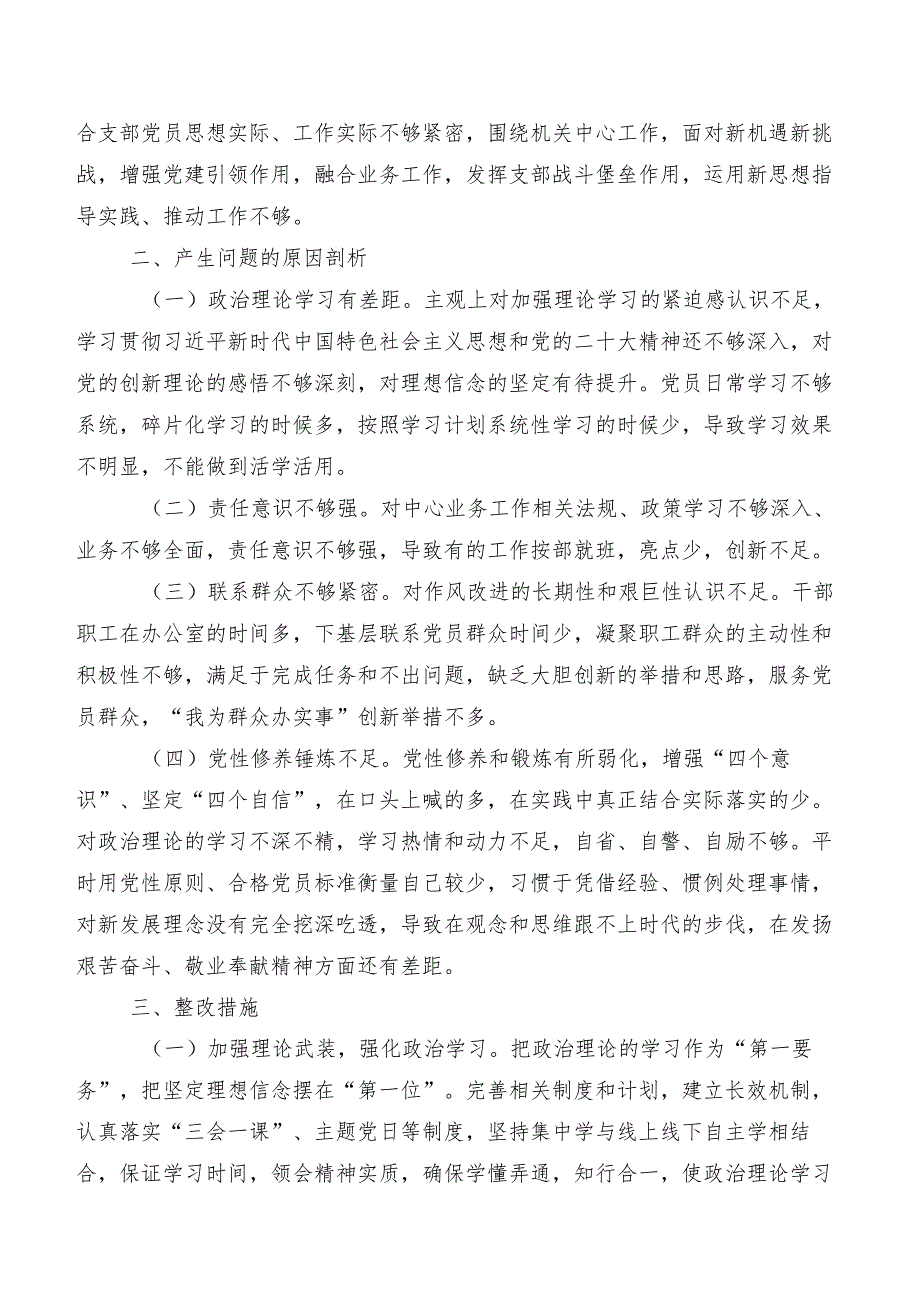 合支部党员思想实际、工作实际不够紧密，围绕机关中心工作，面对新机遇新挑战，增强党建引领作用，融合业务工作，发挥支部战斗堡垒作用，运用新思想指导实践、推动工作不够。

二、产生问题的原因剖析

（一）政治理论学习有差距。主观上对加强理论学习的紧迫感认识不足，学习贯彻习近平新时代中国特色社会主义思想和党的二十大精神还不够深入，对党的创新理论的感悟不够深刻，对理想信念的坚定有待提升。党员日常学习不够系统，碎片化学习的时候多，按照学习计划系统性学习的时候少，导致学习效果不明显，不能做到活学活用。

（二）责任意识不够强。对中心业务工作相关法规、政策学习不够深入、业务不够全面，责任意识不够强，导致有的工作按部就班，亮点少，创新不足。

（三）联系群众不够紧密。对作风改进的长期性和艰巨性认识不足。干部职工在办公室的时间多，下基层联系党员群众时间少，凝聚职工群众的主动性和积极性不够，满足于完成任务和不出问题，缺乏大胆创新的举措和思路，服务党员群众，“我为群众办实事”创新举措不多。

（四）党性修养锤炼不足。党性修养和锻炼有所弱化，增强“四个意识”、坚定“四个自信”，在口头上喊的多，在实践中真正结合实际落实的少。对政治理论的学习不深不精，学习热情和动力不足，自省、自警、自励不够。平时用党性原则、合格党员标准衡量自己较少，习惯于凭借经验、惯例处理事情，对新发展理念没有完全挖深吃透，导致在观念和思维跟不上时代的步伐，在发扬艰苦奋斗、敬业奉献精神方面还有差距。

三、整改措施

（一）加强理论武装，强化政治学习。把政治理论的学习作为“第一要务”，把坚定理想信念摆在“第一位”。完善相关制度和计划，建立长效机制，认真落实“三会一课”、主题党日等制度，坚持集中学与线上线下自主学相结合，保证学习时间，领会精神实质，确保学懂弄通，知行合一，使政治理论学习